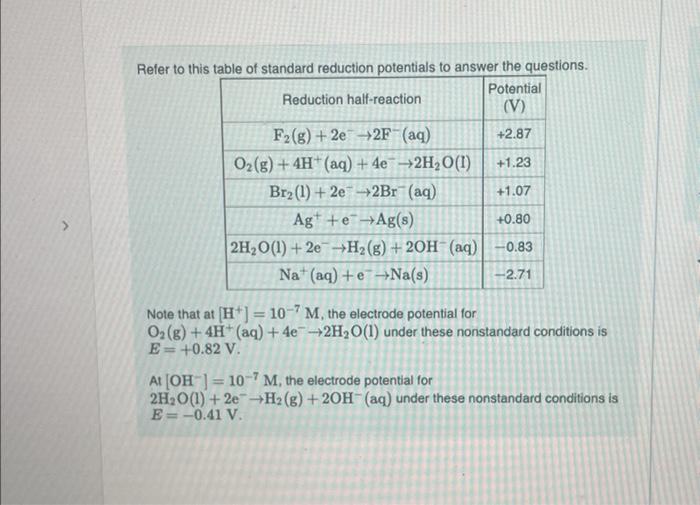 Refer to this table of standard reduction potentials to answer the questions.

| Reduction half-reaction | Potential (V) |
|---|---|
| $F_2(g) + 2e^- \rightarrow 2F^-(aq)$ | +2.87 |
| $O_2(g) + 4H^+(aq) + 4e^- \rightarrow 2H_2O(l)$ | +1.23 |
| $Br_2(l) + 2e^- \rightarrow 2Br^-(aq)$ | +1.07 |
| $Ag^+ + e^- \rightarrow Ag(s)$ | +0.80 |
| $2H_2O(l) + 2e^- \rightarrow H_2(g) + 2OH^-(aq)$ | −0.83 |
| $Na^+(aq) + e^- \rightarrow Na(s)$ | −2.71 |

Note that at $[H^+] = 10^{-7}$ M, the electrode potential for $O_2(g) + 4H^+(aq) + 4e^- \rightarrow 2H_2O(l)$ under these nonstandard conditions is $E = +0.82$ V.

At $[OH^-] = 10^{-7}$ M, the electrode potential for $2H_2O(l) + 2e^- \rightarrow H_2(g) + 2OH^-(aq)$ under these nonstandard conditions is $E = -0.41$ V.